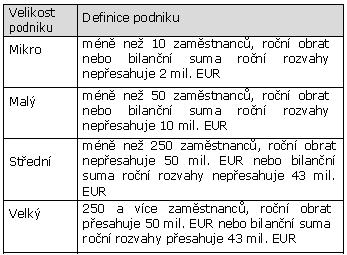 | Velikost podniku | Definice podniku |
|---|---|
| Mikro | méně než 10 zaměstnanců, roční obrat nebo bilanční suma roční rozvahy nepřesahuje 2 mil. EUR |
| Malý | méně než 50 zaměstnanců, roční obrat nebo bilanční suma roční rozvahy nepřesahuje 10 mil. EUR |
| Střední | méně než 250 zaměstnanců, roční obrat nepřesahuje 50 mil. EUR nebo bilanční suma roční rozvahy nepřesahuje 43 mil. EUR |
| Velký | 250 a více zaměstnanců, roční obrat přesahuje 50 mil. EUR nebo bilanční suma roční rozvahy přesahuje 43 mil. EUR |